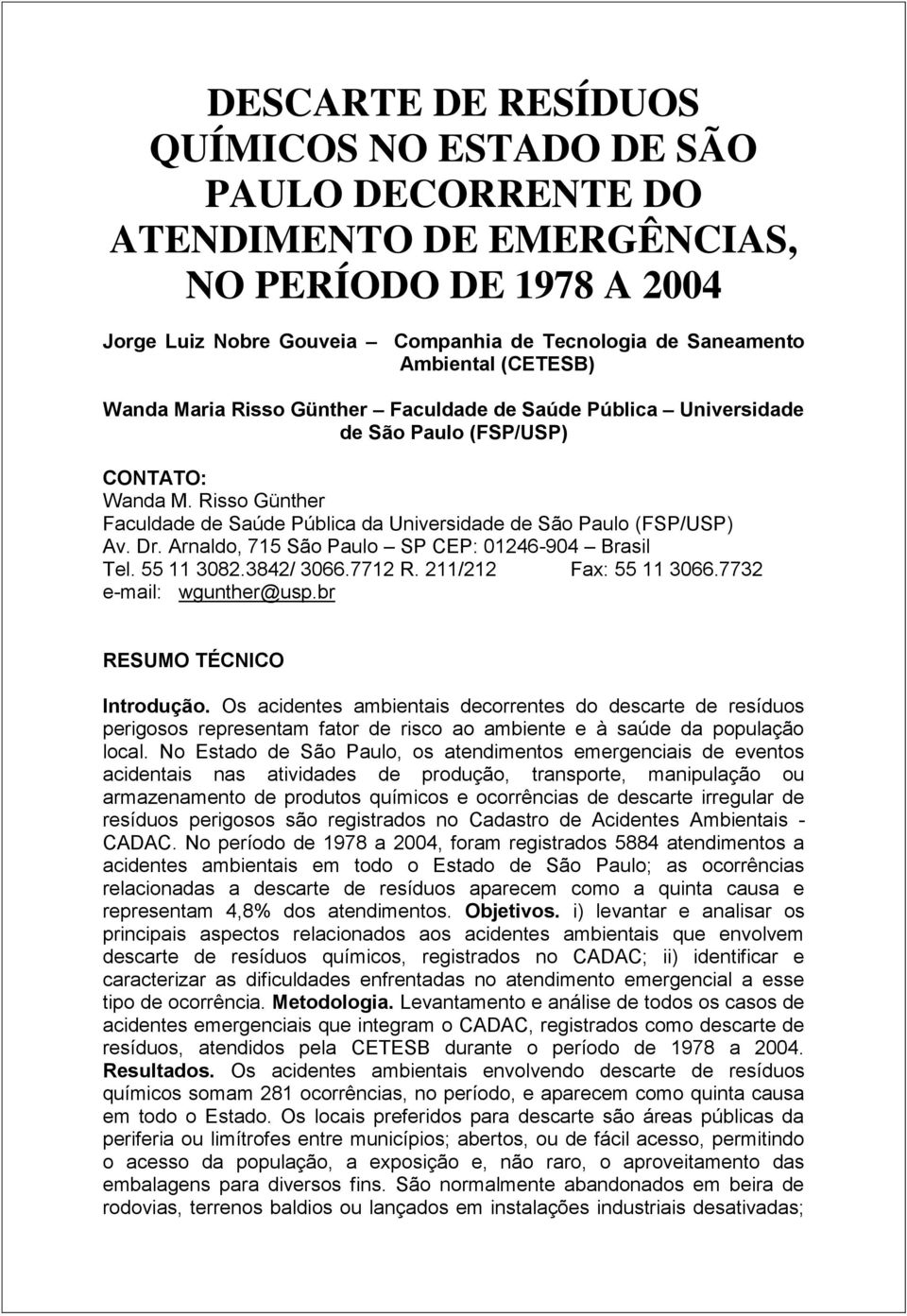 DESCARTE DE RESÍDUOS QUÍMICOS NO ESTADO DE SÃO PAULO DECORRENTE DO ATENDIMENTO DE EMERGÊNCIAS, NO PERÍODO DE 1978 A 2004

Jorge Luiz Nobre Gouveia – Companhia de Tecnologia de Saneamento Ambiental (CETESB)

Wanda Maria Risso Günther – Faculdade de Saúde Pública – Universidade de São Paulo (FSP/USP)

CONTATO:
Wanda M. Risso Günther
Faculdade de Saúde Pública da Universidade de São Paulo (FSP/USP)
Av. Dr. Arnaldo, 715 São Paulo – SP CEP: 01246-904 – Brasil
Tel. 55 11 3082.3842/ 3066.7712 R. 211/212 Fax: 55 11 3066.7732
e-mail: wgunther@usp.br

RESUMO TÉCNICO

Introdução. Os acidentes ambientais decorrentes do descarte de resíduos perigosos representam fator de risco ao ambiente e à saúde da população local. No Estado de São Paulo, os atendimentos emergenciais de eventos acidentais nas atividades de produção, transporte, manipulação ou armazenamento de produtos químicos e ocorrências de descarte irregular de resíduos perigosos são registrados no Cadastro de Acidentes Ambientais - CADAC. No período de 1978 a 2004, foram registrados 5884 atendimentos a acidentes ambientais em todo o Estado de São Paulo; as ocorrências relacionadas a descarte de resíduos aparecem como a quinta causa e representam 4,8% dos atendimentos. Objetivos. i) levantar e analisar os principais aspectos relacionados aos acidentes ambientais que envolvem descarte de resíduos químicos, registrados no CADAC; ii) identificar e caracterizar as dificuldades enfrentadas no atendimento emergencial a esse tipo de ocorrência. Metodologia. Levantamento e análise de todos os casos de acidentes emergenciais que integram o CADAC, registrados como descarte de resíduos, atendidos pela CETESB durante o período de 1978 a 2004. Resultados. Os acidentes ambientais envolvendo descarte de resíduos químicos somam 281 ocorrências, no período, e aparecem como quinta causa em todo o Estado. Os locais preferidos para descarte são áreas públicas da periferia ou limítrofes entre municípios; abertos, ou de fácil acesso, permitindo o acesso da população, a exposição e, não raro, o aproveitamento das embalagens para diversos fins. São normalmente abandonados em beira de rodovias, terrenos baldios ou lançados em instalações industriais desativadas;